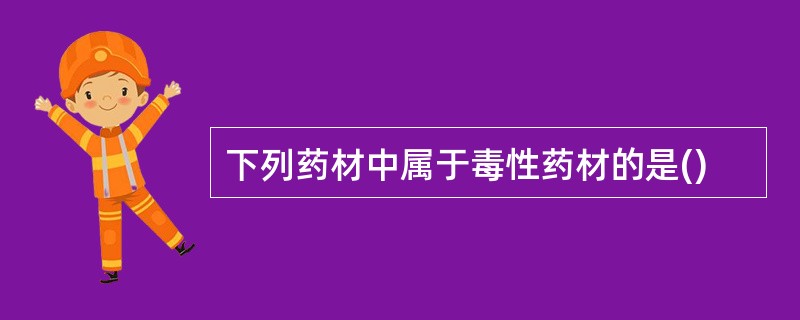 下列药材中属于毒性药材的是()